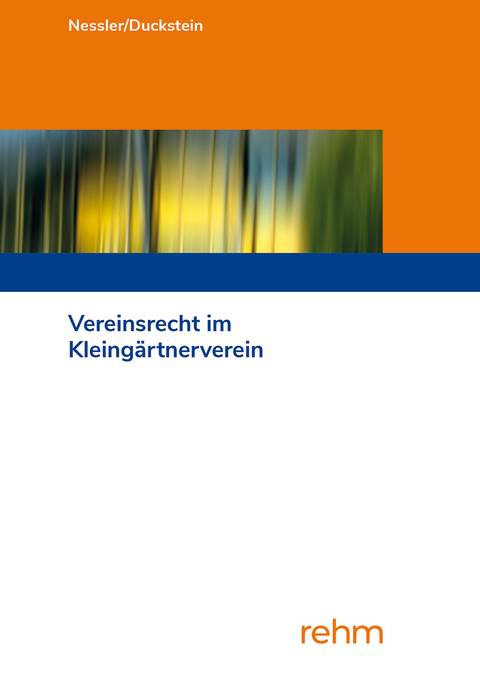 Nessler/Duckstein

Vereinsrecht im Kleingärtnerverein

rehm